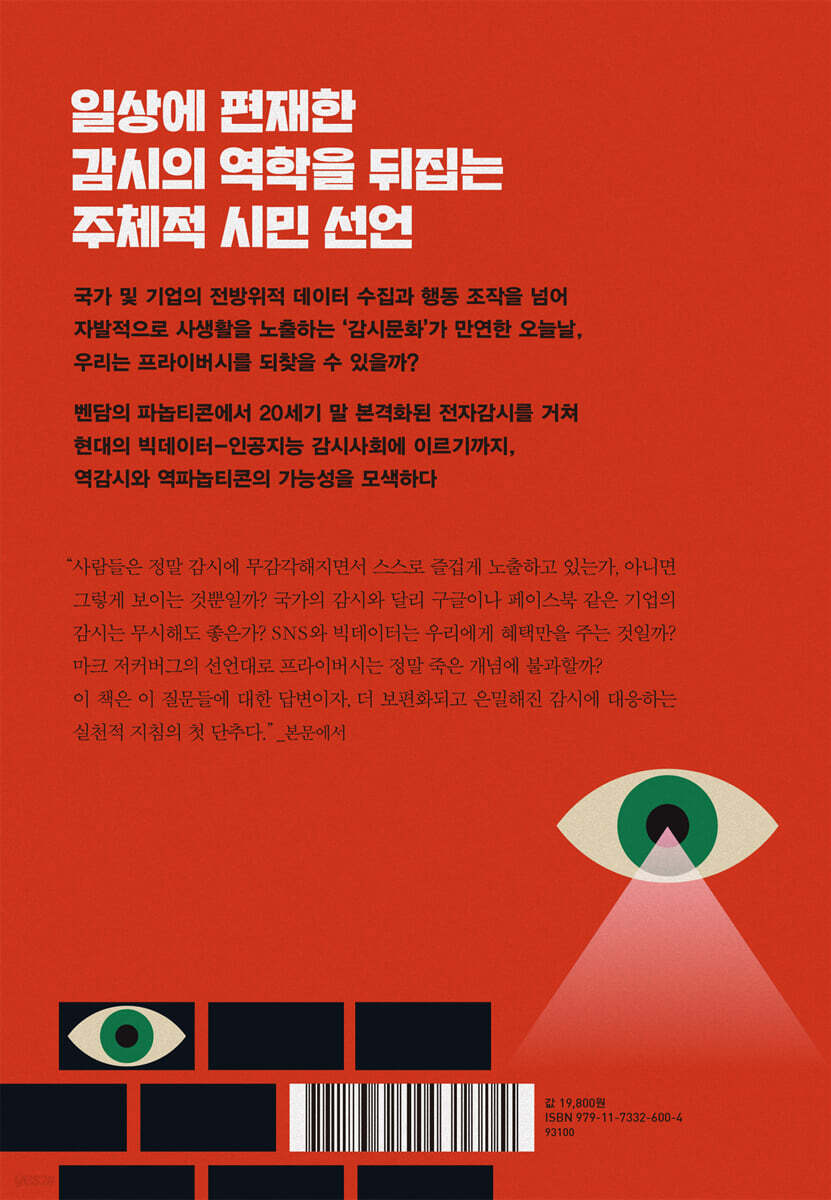 일상에 편재한
감시의 역학을 뒤집는
주체적 시민 선언

국가 및 기업의 전방위적 데이터 수집과 행동 조작을 넘어 자발적으로 사생활을 노출하는 '감시문화'가 만연한 오늘날, 우리는 프라이버시를 되찾을 수 있을까?

벤담의 파놉티콘에서 20세기 말 본격화된 전자감시를 거쳐 현대의 빅데이터-인공지능 감시사회에 이르기까지, 역감시와 역파놉티콘의 가능성을 모색하다

"사람들은 정말 감시에 무감각해지면서 스스로 즐겁게 노출하고 있는가, 아니면 그렇게 보이는 것뿐일까? 국가의 감시와 달리 구글이나 페이스북 같은 기업의 감시는 무시해도 좋은가? SNS와 빅데이터는 우리에게 혜택만을 주는 것일까? 마크 저커버그의 선언대로 프라이버시는 정말 죽은 개념에 불과할까? 이 책은 이 질문들에 대한 답변이자, 더 보편화되고 은밀해진 감시에 대응하는 실천적 지침의 첫 단추다."_본문에서

값 19,800원
ISBN 979-11-7332-600-4
93100